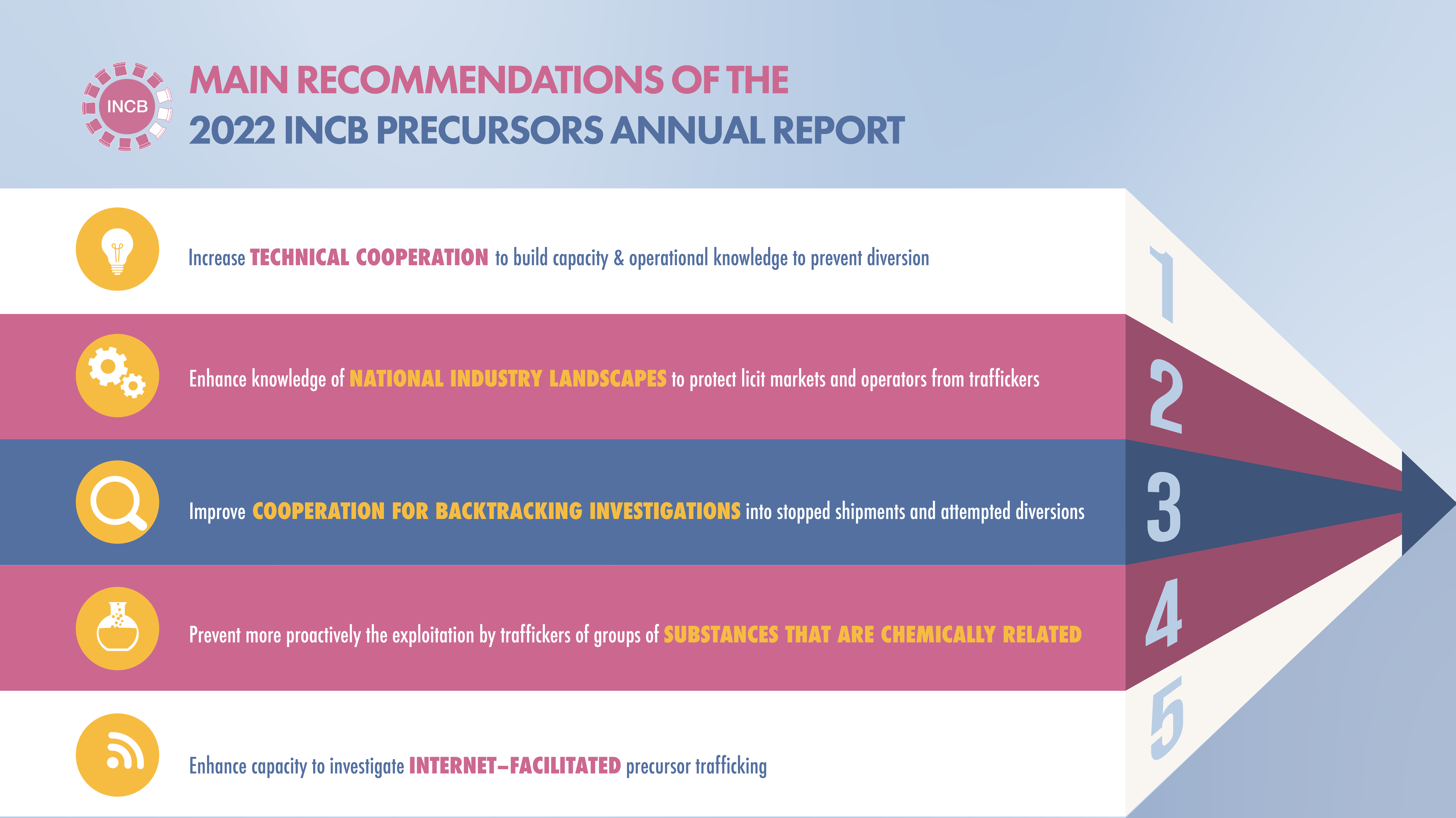 INCB

MAIN RECOMMENDATIONS OF THE
2022 INCB PRECURSORS ANNUAL REPORT

Increase TECHNICAL COOPERATION to build capacity & operational knowledge to prevent diversion

1

Enhance knowledge of NATIONAL INDUSTRY LANDSCAPES to protect licit markets and operators from traffickers

2

Improve COOPERATION FOR BACKTRACKING INVESTIGATIONS into stopped shipments and attempted diversions

3

Prevent more proactively the exploitation by traffickers of groups of SUBSTANCES THAT ARE CHEMICALLY RELATED

4

Enhance capacity to investigate INTERNET–FACILITATED precursor trafficking

5